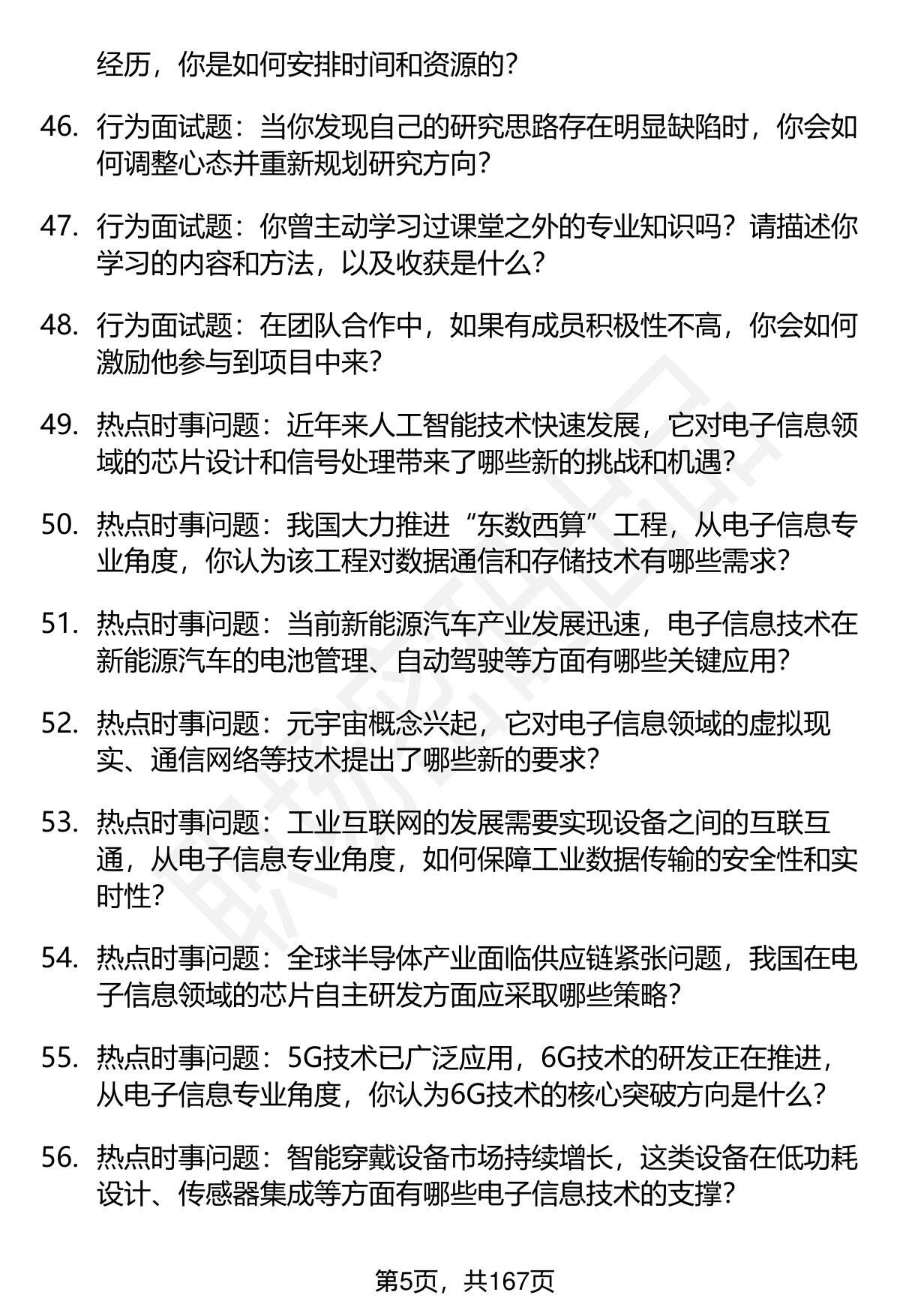 经历，你是如何安排时间和资源的？

46. 行为面试题：当你发现自己的研究思路存在明显缺陷时，你会如何调整心态并重新规划研究方向？

47. 行为面试题：你曾主动学习过课堂之外的专业知识吗？请描述你学习的内容和方法，以及收获是什么？

48. 行为面试题：在团队合作中，如果有成员积极性不高，你会如何激励他参与到项目中来？

49. 热点时事问题：近年来人工智能技术快速发展，它对电子信息领域的芯片设计和信号处理带来了哪些新的挑战和机遇？

50. 热点时事问题：我国大力推进“东数西算”工程，从电子信息专业角度，你认为该工程对数据通信和存储技术有哪些需求？

51. 热点时事问题：当前新能源汽车产业发展迅速，电子信息技术在新能源汽车的电池管理、自动驾驶等方面有哪些关键应用？

52. 热点时事问题：元宇宙概念兴起，它对电子信息领域的虚拟现实、通信网络等技术提出了哪些新的要求？

53. 热点时事问题：工业互联网的发展需要实现设备之间的互联互通，从电子信息专业角度，如何保障工业数据传输的安全性和实时性？

54. 热点时事问题：全球半导体产业面临供应链紧张问题，我国在电子信息领域的芯片自主研发方面应采取哪些策略？

55. 热点时事问题：5G技术已广泛应用，6G技术的研发正在推进，从电子信息专业角度，你认为6G技术的核心突破方向是什么？

56. 热点时事问题：智能穿戴设备市场持续增长，这类设备在低功耗设计、传感器集成等方面有哪些电子信息技术的支撑？

第5页，共167页